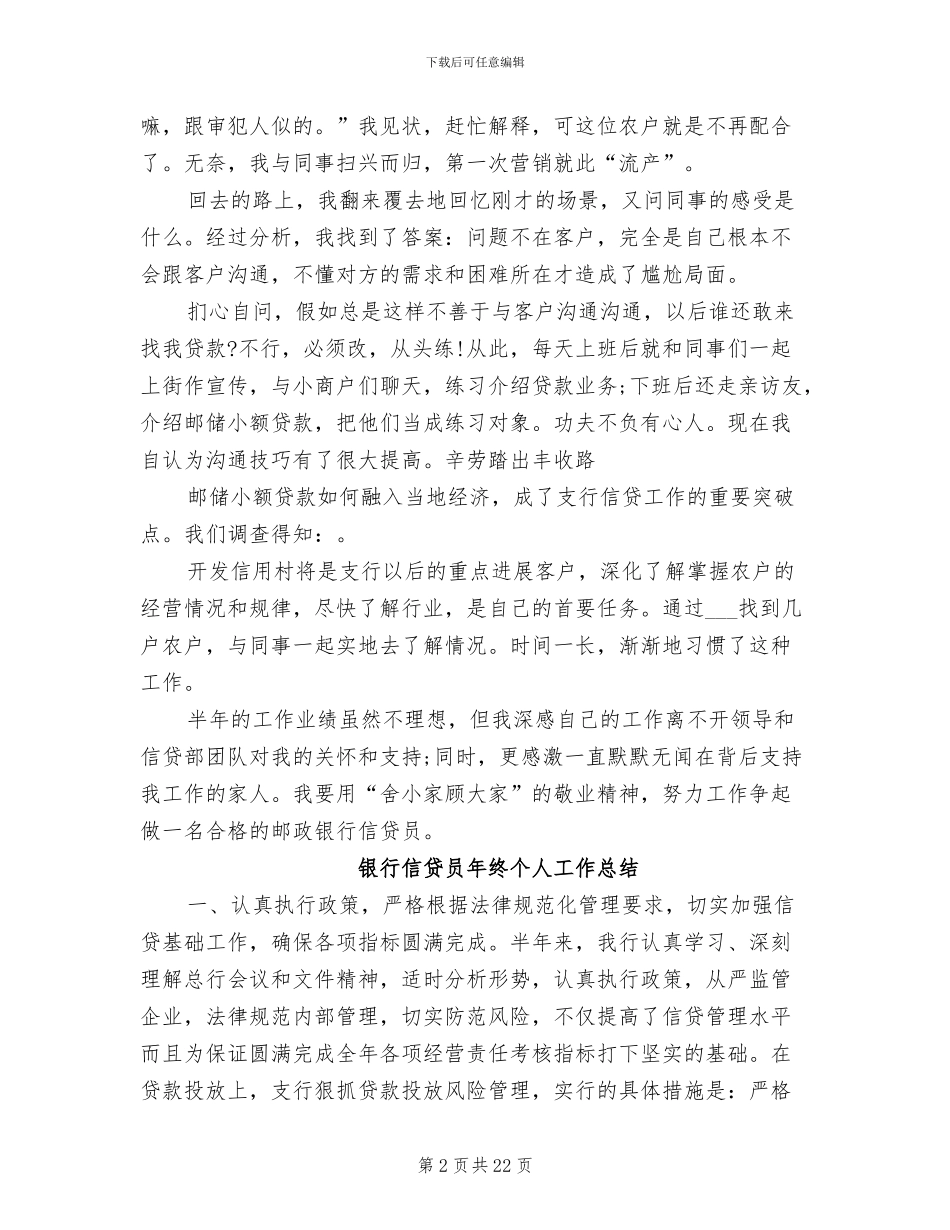 下载后可任意编辑

嘛，跟审犯人似的。”我见状，赶忙解释，可这位农户就是不再配合了。无奈，我与同事扫兴而归，第一次营销就此“流产”。

回去的路上，我翻来覆去地回忆刚才的场景，又问同事的感受是什么。经过分析，我找到了答案：问题不在客户，完全是自己根本不会跟客户沟通，不懂对方的需求和困难所在才造成了尴尬局面。

扪心自问，假如总是这样不善于与客户沟通沟通，以后谁还敢来找我贷款?不行，必须改，从头练!从此，每天上班后就和同事们一起上街作宣传，与小商户们聊天，练习介绍贷款业务;下班后还走亲访友，介绍邮储小额贷款，把他们当成练习对象。功夫不负有心人。现在我自认为沟通技巧有了很大提高。辛劳踏出丰收路

邮储小额贷款如何融入当地经济，成了支行信贷工作的重要突破点。我们调查得知：。

开发信用村将是支行以后的重点进展客户，深化了解掌握农户的经营情况和规律，尽快了解行业，是自己的首要任务。通过___找到几户农户，与同事一起实地去了解情况。时间一长，渐渐地习惯了这种工作。

半年的工作业绩虽然不理想，但我深感自己的工作离不开领导和信贷部团队对我的关怀和支持;同时，更感激一直默默无闻在背后支持我工作的家人。我要用“舍小家顾大家”的敬业精神，努力工作争起做一名合格的邮政银行信贷员。

银行信贷员年终个人工作总结

一、认真执行政策，严格根据法律规范化管理要求，切实加强信贷基础工作，确保各项指标圆满完成。半年来，我行认真学习、深刻理解总行会议和文件精神，适时分析形势，认真执行政策，从严监管企业，法律规范内部管理，切实防范风险，不仅提高了信贷管理水平而且为保证圆满完成全年各项经营责任考核指标打下坚实的基础。在贷款投放上，支行狠抓贷款投放风险管理，实行的具体措施是：严格

第 2 页 共 22 页